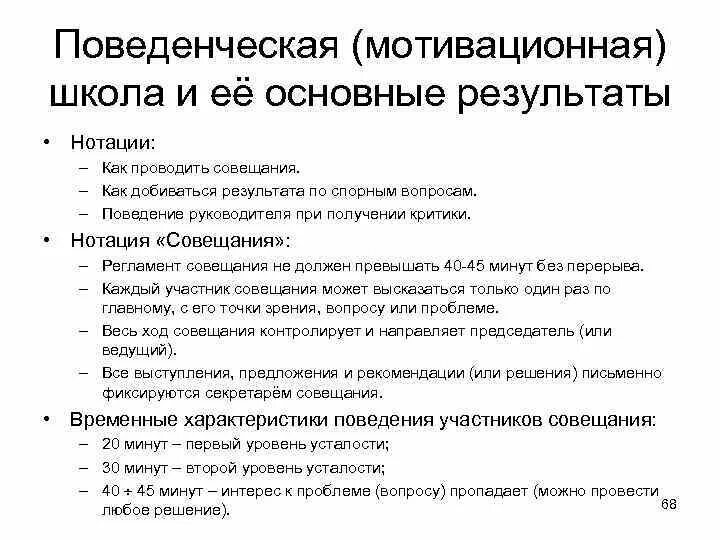 Поведенческая (мотивационная) школа и её основные результаты

• Нотации:
– Как проводить совещания.
– Как добиваться результата по спорным вопросам.
– Поведение руководителя при получении критики.

• Нотация «Совещания»:
– Регламент совещания не должен превышать 40-45 минут без перерыва.
– Каждый участник совещания может высказаться только один раз по главному, с его точки зрения, вопросу или проблеме.
– Весь ход совещания контролирует и направляет председатель (или ведущий).
– Все выступления, предложения и рекомендации (или решения) письменно фиксируются секретарём совещания.

• Временные характеристики поведения участников совещания:
– 20 минут – первый уровень усталости;
– 30 минут – второй уровень усталости;
– 40 ÷ 45 минут – интерес к проблеме (вопросу) пропадает (можно провести любое решение).

68